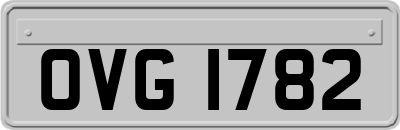 OVG 1782